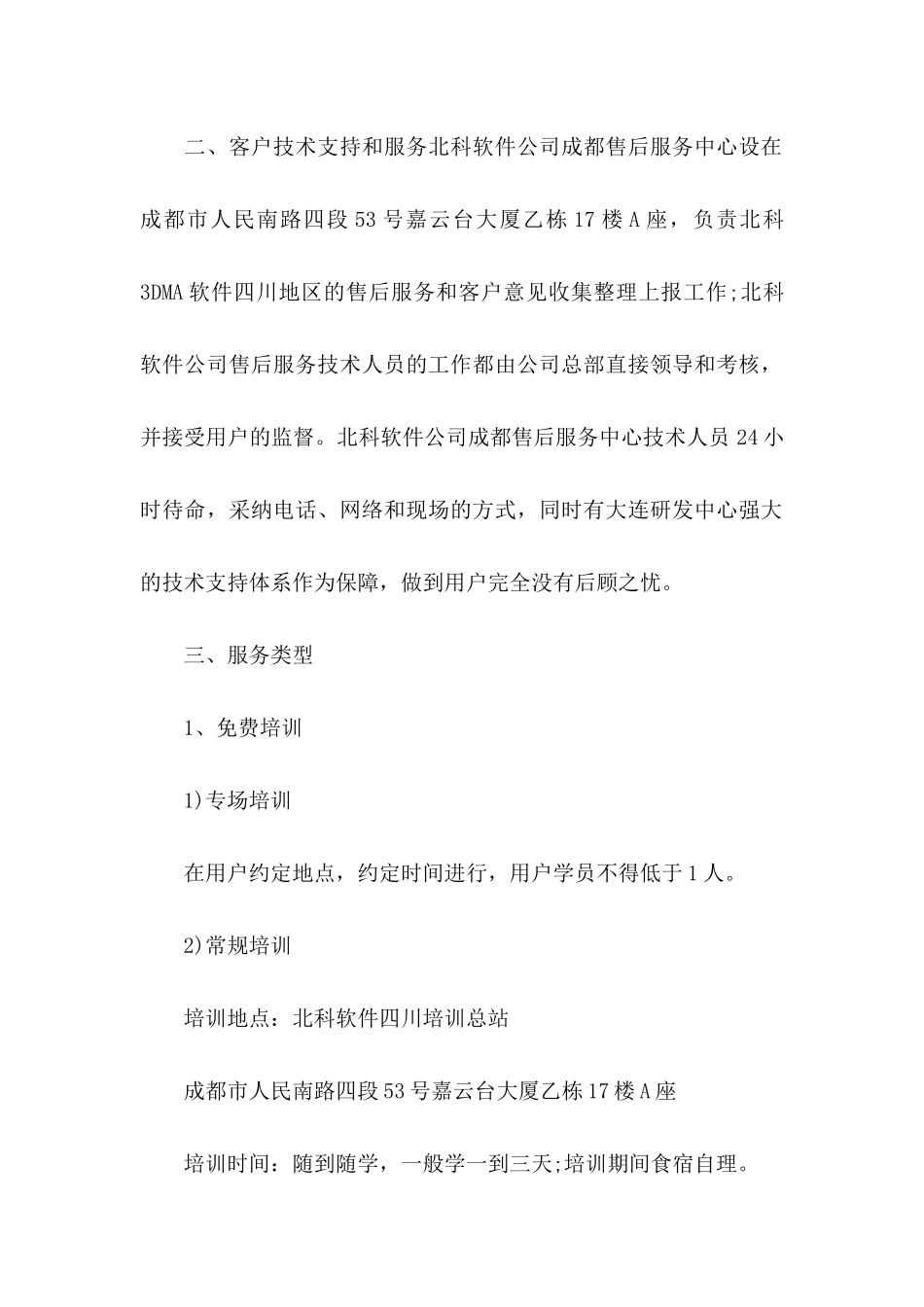 二、客户技术支持和服务北科软件公司成都售后服务中心设在成都市人民南路四段53号嘉云台大厦乙栋17楼A座，负责北科3DMA软件四川地区的售后服务和客户意见收集整理上报工作;北科软件公司售后服务技术人员的工作都由公司总部直接领导和考核，并接受用户的监督。北科软件公司成都售后服务中心技术人员24小时待命，采纳电话、网络和现场的方式，同时有大连研发中心强大的技术支持体系作为保障，做到用户完全没有后顾之忧。

三、服务类型

1、免费培训

1)专场培训

在用户约定地点，约定时间进行，用户学员不得低于1人。

2)常规培训

培训地点：北科软件四川培训总站

成都市人民南路四段53号嘉云台大厦乙栋17楼A座

培训时间：随到随学，一般学一到三天;培训期间食宿自理。